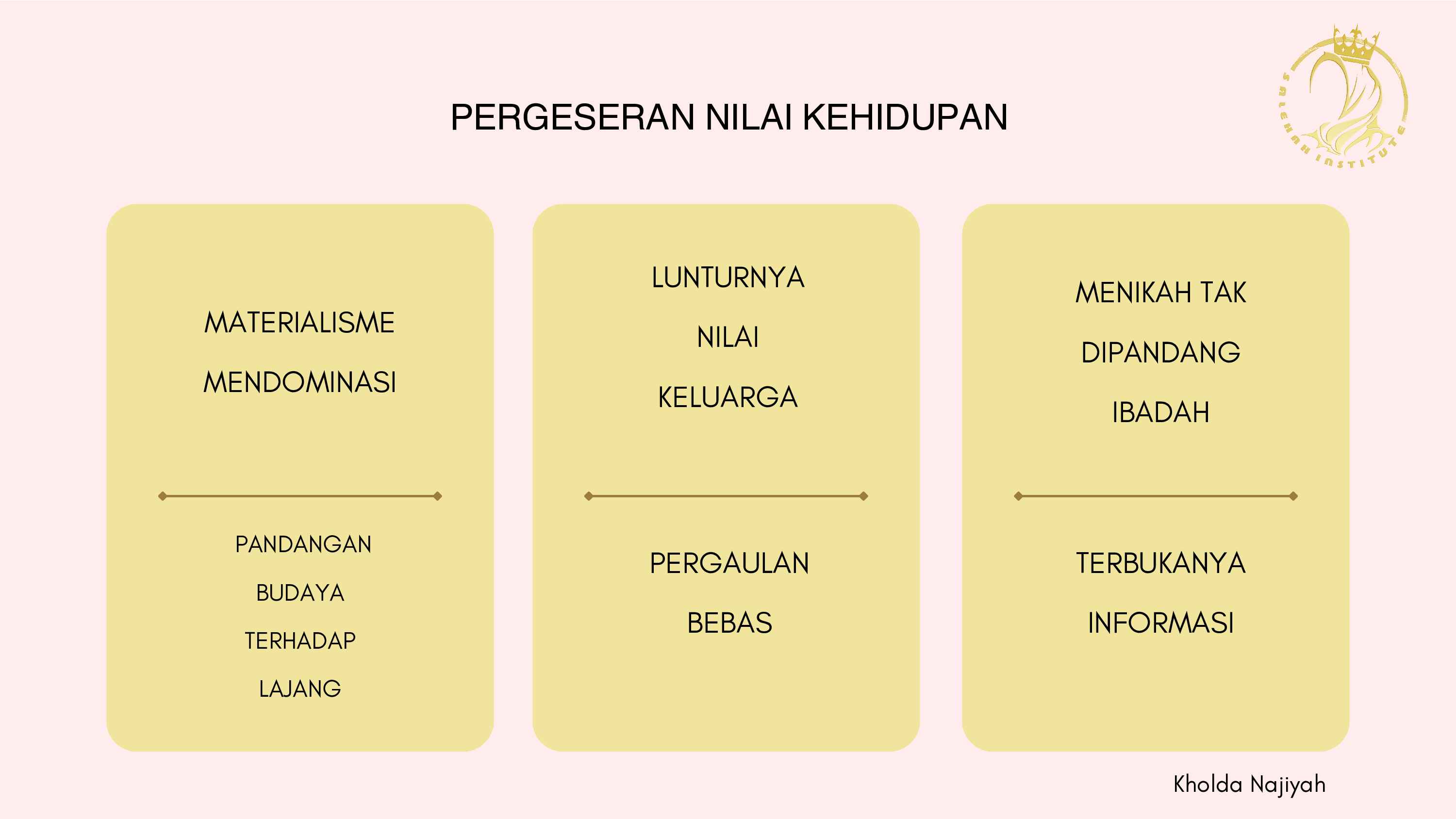 SALEHAH INSTITUTE

PERGESERAN NILAI KEHIDUPAN

MATERIALISME MENDOMINASI

PANDANGAN BUDAYA TERHADAP LAJANG

LUNTURNYA NILAI KELUARGA

PERGAULAN BEBAS

MENIKAH TAK DIPANDANG IBADAH

TERBUKANYA INFORMASI

Kholda Najiyah